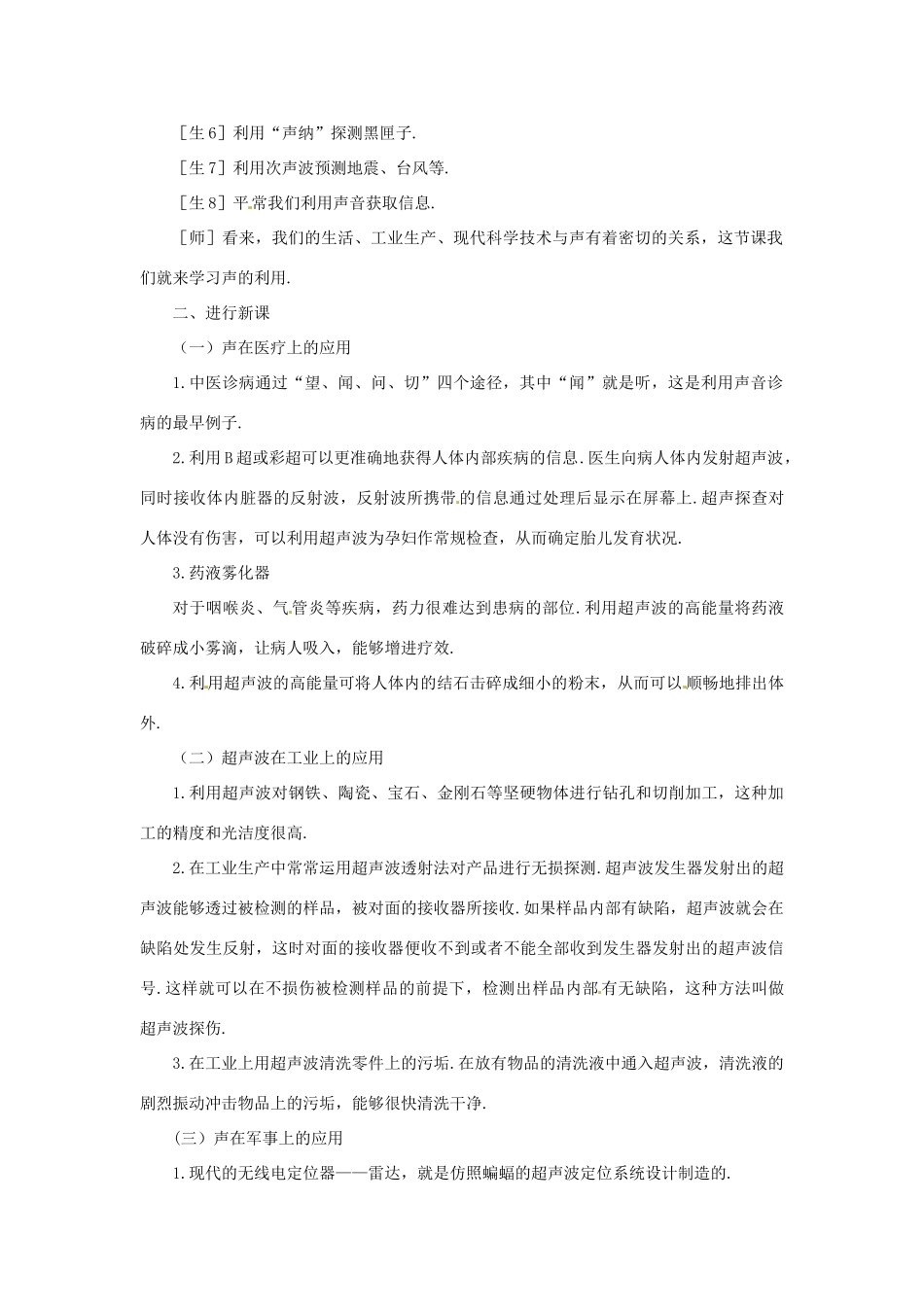 ［生6］利用“声纳”探测黑匣子.

［生7］利用次声波预测地震、台风等.

［生8］平常我们利用声音获取信息.

［师］看来，我们的生活、工业生产、现代科学技术与声有着密切的关系，这节课我们就来学习声的利用.

二、进行新课

（一）声在医疗上的应用

1.中医诊病通过“望、闻、问、切”四个途径，其中“闻”就是听，这是利用声音诊病的最早例子.

2.利用B超或彩超可以更准确地获得人体内部疾病的信息.医生向病人体内发射超声波，同时接收体内脏器的反射波，反射波所携带的信息通过处理后显示在屏幕上.超声探查对人体没有伤害，可以利用超声波为孕妇作常规检查，从而确定胎儿发育状况.

3.药液雾化器

对于咽喉炎、气管炎等疾病，药力很难达到患病的部位.利用超声波的高能量将药液破碎成小雾滴，让病人吸入，能够增进疗效.

4.利用超声波的高能量可将人体内的结石击碎成细小的粉末，从而可以顺畅地排出体外.

（二）超声波在工业上的应用

1.利用超声波对钢铁、陶瓷、宝石、金刚石等坚硬物体进行钻孔和切削加工，这种加工的精度和光洁度很高.

2.在工业生产中常常运用超声波透射法对产品进行无损探测.超声波发生器发射出的超声波能够透过被检测的样品，被对面的接收器所接收.如果样品内部有缺陷，超声波就会在缺陷处发生反射，这时对面的接收器便收不到或者不能全部收到发生器发射出的超声波信号.这样就可以在不损伤被检测样品的前提下，检测出样品内部有无缺陷，这种方法叫做超声波探伤.

3.在工业上用超声波清洗零件上的污垢.在放有物品的清洗液中通入超声波，清洗液的剧烈振动冲击物品上的污垢，能够很快清洗干净.

（三）声在军事上的应用

1.现代的无线电定位器——雷达，就是仿照蝙蝠的超声波定位系统设计制造的.